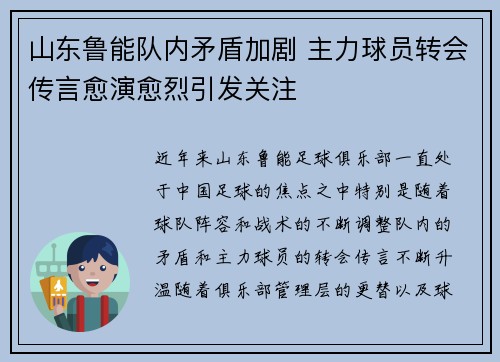 山东鲁能队内矛盾加剧 主力球员转会传言愈演愈烈引发关注

近年来山东鲁能足球俱乐部一直处于中国足球的焦点之中特别是随着球队阵容和战术的不断调整队内的矛盾和主力球员的转会传言不断升温随着俱乐部管理层的更替以及球